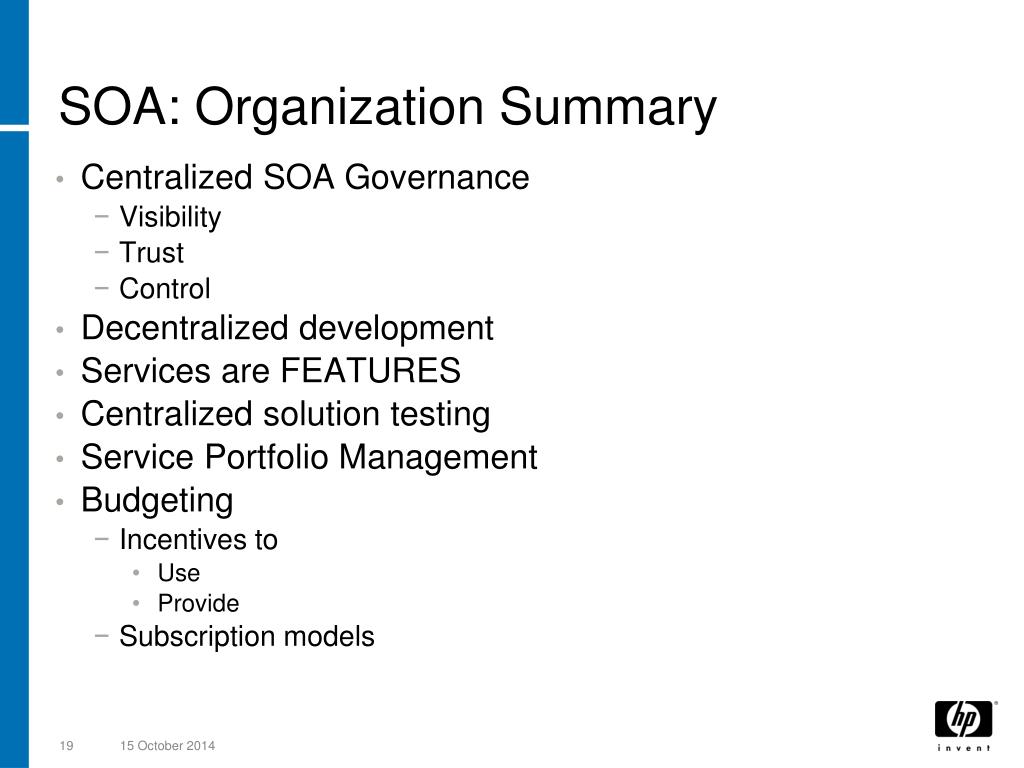 SOA: Organization Summary

• Centralized SOA Governance
− Visibility
− Trust
− Control
• Decentralized development
• Services are FEATURES
• Centralized solution testing
• Service Portfolio Management
• Budgeting
− Incentives to
• Use
• Provide
− Subscription models

19 15 October 2014

hp
invent